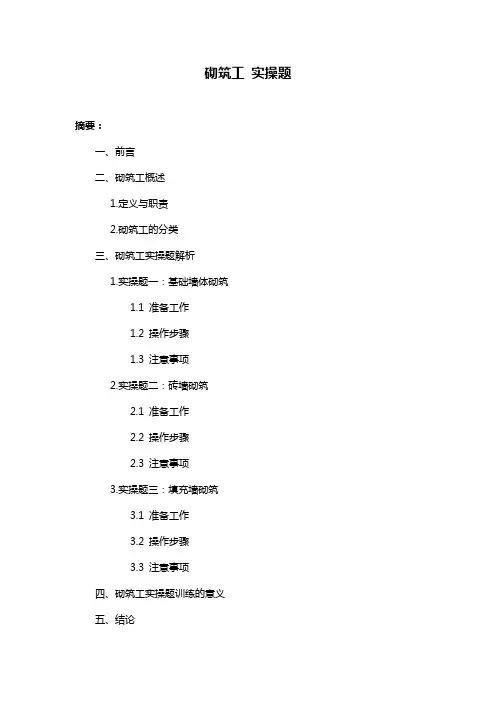 砌筑工 实操题

摘要：

一、前言

二、砌筑工概述

1.定义与职责

2.砌筑工的分类

三、砌筑工实操题解析

1.实操题一：基础墙体砌筑

1.1 准备工作

1.2 操作步骤

1.3 注意事项

2.实操题二：砖墙砌筑

2.1 准备工作

2.2 操作步骤

2.3 注意事项

3.实操题三：填充墙砌筑

3.1 准备工作

3.2 操作步骤

3.3 注意事项

四、砌筑工实操题训练的意义

五、结论